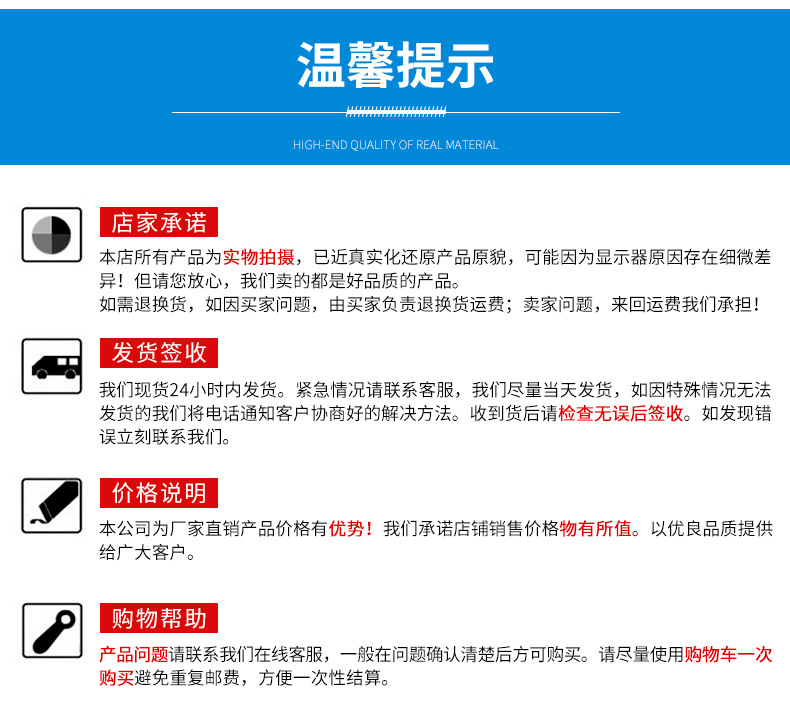 温馨提示

HIGH-END QUALITY OF REAL MATERIAL

店家承诺

本店所有产品为实物拍摄，已近真实化还原产品原貌，可能因为显示器原因存在细微差异！但请您放心，我们卖的都是好品质的产品。
如需退换货，如因买家问题，由买家负责退换货运费；卖家问题，来回运费我们承担！

发货签收

我们现货24小时内发货。紧急情况请联系客服，我们尽量当天发货，如因特殊情况无法发货的我们将电话通知客户协商好的解决方法。收到货后请检查无误后签收。如发现错误立刻联系我们。

价格说明

本公司为厂家直销产品价格有优势！我们承诺店铺销售价格物有所值。以优良品质提供给广大客户。

购物帮助

产品问题请联系我们在线客服，一般在问题确认清楚后方可购买。请尽量使用购物车一次购买避免重复邮费，方便一次性结算。